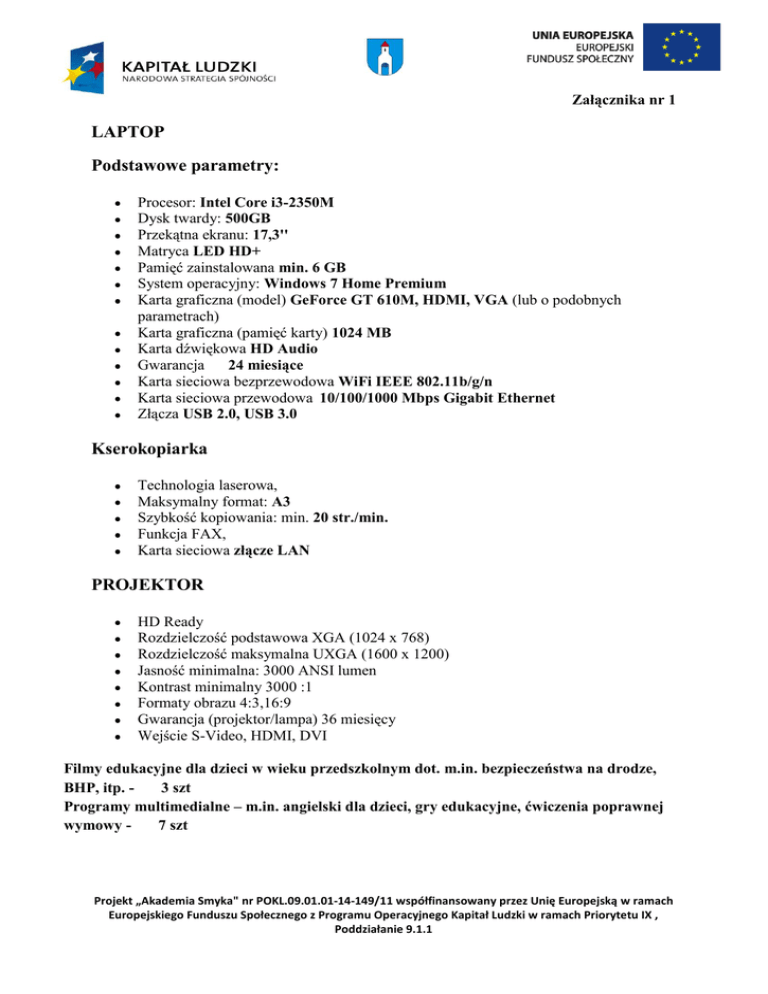 KAPITAŁ LUDZKI
NARODOWA STRATEGIA SPÓJNOŚCI

UNIA EUROPEJSKA
EUROPEJSKI
FUNDUSZ SPOŁECZNY

Załącznika nr 1

LAPTOP

Podstawowe parametry:

- Procesor: Intel Core i3-2350M
- Dysk twardy: 500GB
- Przekątna ekranu: 17,3''
- Matryca LED HD+
- Pamięć zainstalowana min. 6 GB
- System operacyjny: Windows 7 Home Premium
- Karta graficzna (model) GeForce GT 610M, HDMI, VGA (lub o podobnych parametrach)
- Karta graficzna (pamięć karty) 1024 MB
- Karta dźwiękowa HD Audio
- Gwarancja 24 miesiące
- Karta sieciowa bezprzewodowa WiFi IEEE 802.11b/g/n
- Karta sieciowa przewodowa 10/100/1000 Mbps Gigabit Ethernet
- Złącza USB 2.0, USB 3.0

Kserokopiarka

- Technologia laserowa,
- Maksymalny format: A3
- Szybkość kopiowania: min. 20 str./min.
- Funkcja FAX,
- Karta sieciowa złącze LAN

PROJEKTOR

- HD Ready
- Rozdzielczość podstawowa XGA (1024 x 768)
- Rozdzielczość maksymalna UXGA (1600 x 1200)
- Jasność minimalna: 3000 ANSI lumen
- Kontrast minimalny 3000 :1
- Formaty obrazu 4:3,16:9
- Gwarancja (projektor/lampa) 36 miesięcy
- Wejście S-Video, HDMI, DVI

Filmy edukacyjne dla dzieci w wieku przedszkolnym dot. m.in. bezpieczeństwa na drodze, BHP, itp. - 3 szt
Programy multimedialne – m.in. angielski dla dzieci, gry edukacyjne, ćwiczenia poprawnej wymowy - 7 szt

Projekt „Akademia Smyka" nr POKL.09.01.01-14-149/11 współfinansowany przez Unię Europejską w ramach Europejskiego Funduszu Społecznego z Programu Operacyjnego Kapitał Ludzki w ramach Priorytetu IX , Poddziałanie 9.1.1